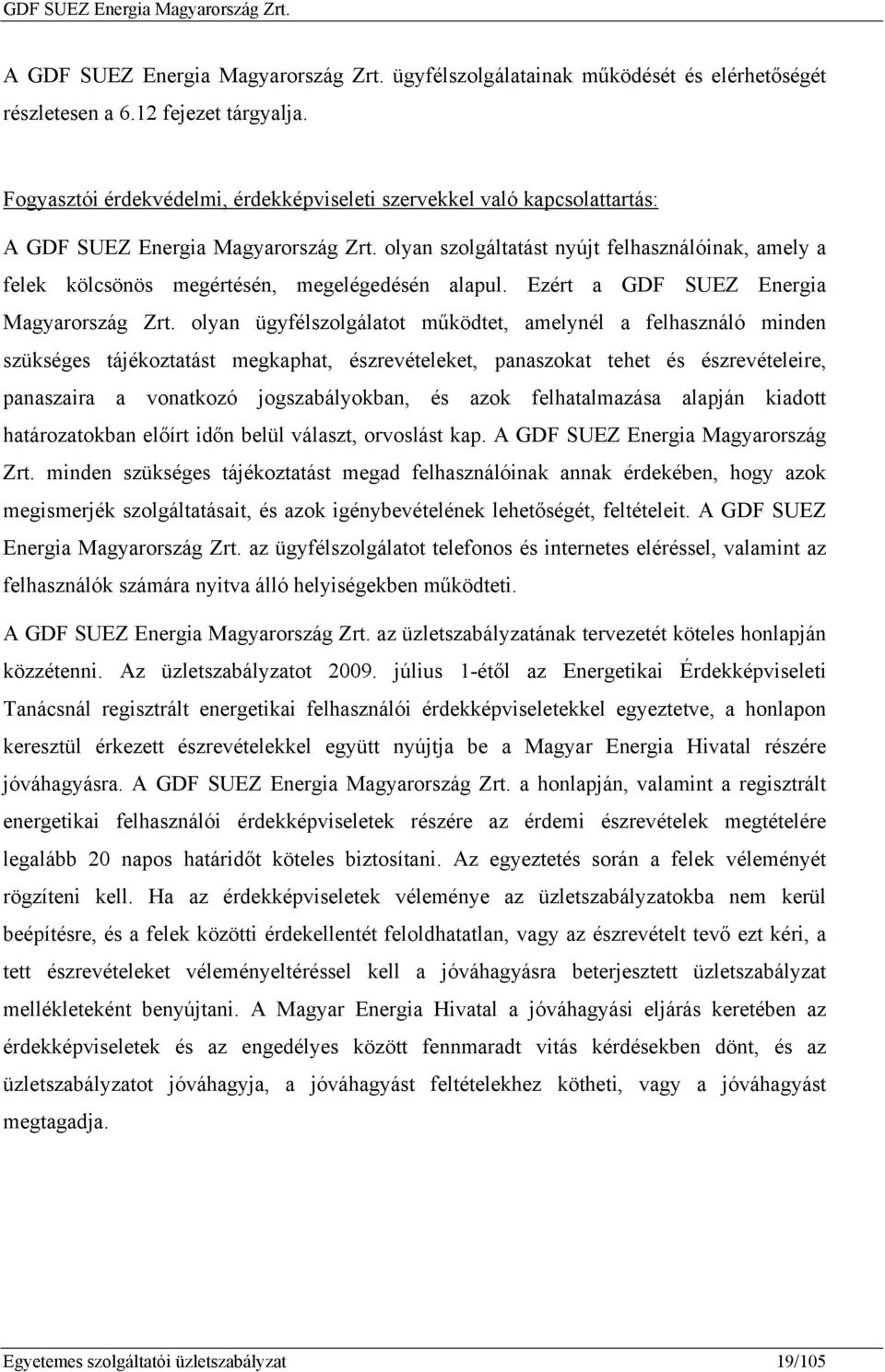 GDF SUEZ Energia Magyarország Zrt.

A GDF SUEZ Energia Magyarország Zrt. ügyfélszolgálatainak működését és elérhetőségét részletesen a 6.12 fejezet tárgyalja.

Fogyasztói érdekvédelmi, érdekképviseleti szervekkel való kapcsolattartás:

A GDF SUEZ Energia Magyarország Zrt. olyan szolgáltatást nyújt felhasználóinak, amely a felek kölcsönös megértésén, megelégedésén alapul. Ezért a GDF SUEZ Energia Magyarország Zrt. olyan ügyfélszolgálatot működtet, amelynél a felhasználó minden szükséges tájékoztatást megkaphat, észrevételeket, panaszokat tehet és észrevételeire, panaszaira a vonatkozó jogszabályokban, és azok felhatalmazása alapján kiadott határozatokban előírt időn belül választ, orvoslást kap. A GDF SUEZ Energia Magyarország Zrt. minden szükséges tájékoztatást megad felhasználóinak annak érdekében, hogy azok megismerjék szolgáltatásait, és azok igénybevételének lehetőségét, feltételeit. A GDF SUEZ Energia Magyarország Zrt. az ügyfélszolgálatot telefonos és internetes eléréssel, valamint az felhasználók számára nyitva álló helyiségekben működteti.

A GDF SUEZ Energia Magyarország Zrt. az üzletszabályzatának tervezetét köteles honlapján közzétenni. Az üzletszabályzatot 2009. július 1-étől az Energetikai Érdekképviseleti Tanácsnál regisztrált energetikai felhasználói érdekképviseletekkel egyeztetve, a honlapon keresztül érkezett észrevételekkel együtt nyújtja be a Magyar Energia Hivatal részére jóváhagyásra. A GDF SUEZ Energia Magyarország Zrt. a honlapján, valamint a regisztrált energetikai felhasználói érdekképviseletek részére az érdemi észrevételek megtételére legalább 20 napos határidőt köteles biztosítani. Az egyeztetés során a felek véleményét rögzíteni kell. Ha az érdekképviseletek véleménye az üzletszabályzatokba nem kerül beépítésre, és a felek közötti érdekellentét feloldhatatlan, vagy az észrevételt tevő ezt kéri, a tett észrevételeket véleményeltéréssel kell a jóváhagyásra beterjesztett üzletszabályzat mellékleteként benyújtani. A Magyar Energia Hivatal a jóváhagyási eljárás keretében az érdekképviseletek és az engedélyes között fennmaradt vitás kérdésekben dönt, és az üzletszabályzatot jóváhagyja, a jóváhagyást feltételekhez kötheti, vagy a jóváhagyást megtagadja.

Egyetemes szolgáltatói üzletszabályzat 19/105